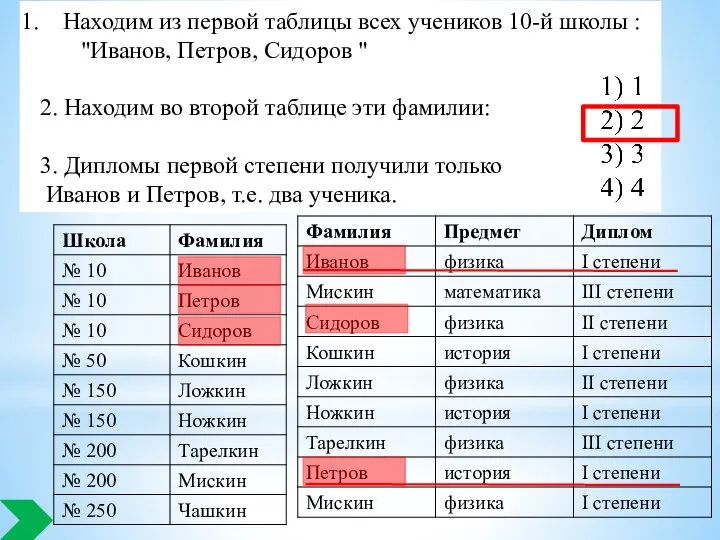 1. Находим из первой таблицы всех учеников 10-й школы : "Иванов, Петров, Сидоров "

2. Находим во второй таблице эти фамилии:

3. Дипломы первой степени получили только Иванов и Петров, т.е. два ученика.

1) 1
2) 2
3) 3
4) 4

| Школа | Фамилия |
|---|---|
| № 10 | Иванов |
| № 10 | Петров |
| № 10 | Сидоров |
| № 50 | Кошкин |
| № 150 | Ложкин |
| № 150 | Ножкин |
| № 200 | Тарелкин |
| № 200 | Мискин |
| № 250 | Чашкин |

| Фамилия | Предмет | Диплом |
|---|---|---|
| Иванов | физика | I степени |
| Мискин | математика | III степени |
| Сидоров | физика | II степени |
| Кошкин | история | I степени |
| Ложкин | физика | II степени |
| Ножкин | история | I степени |
| Тарелкин | физика | III степени |
| Петров | история | I степени |
| Мискин | физика | I степени |